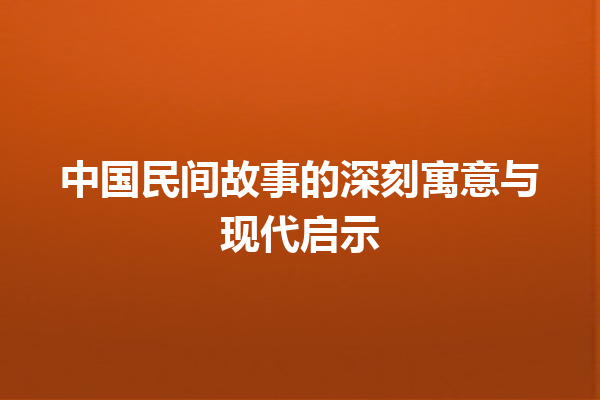 中国民间故事的深刻寓意与现代启示